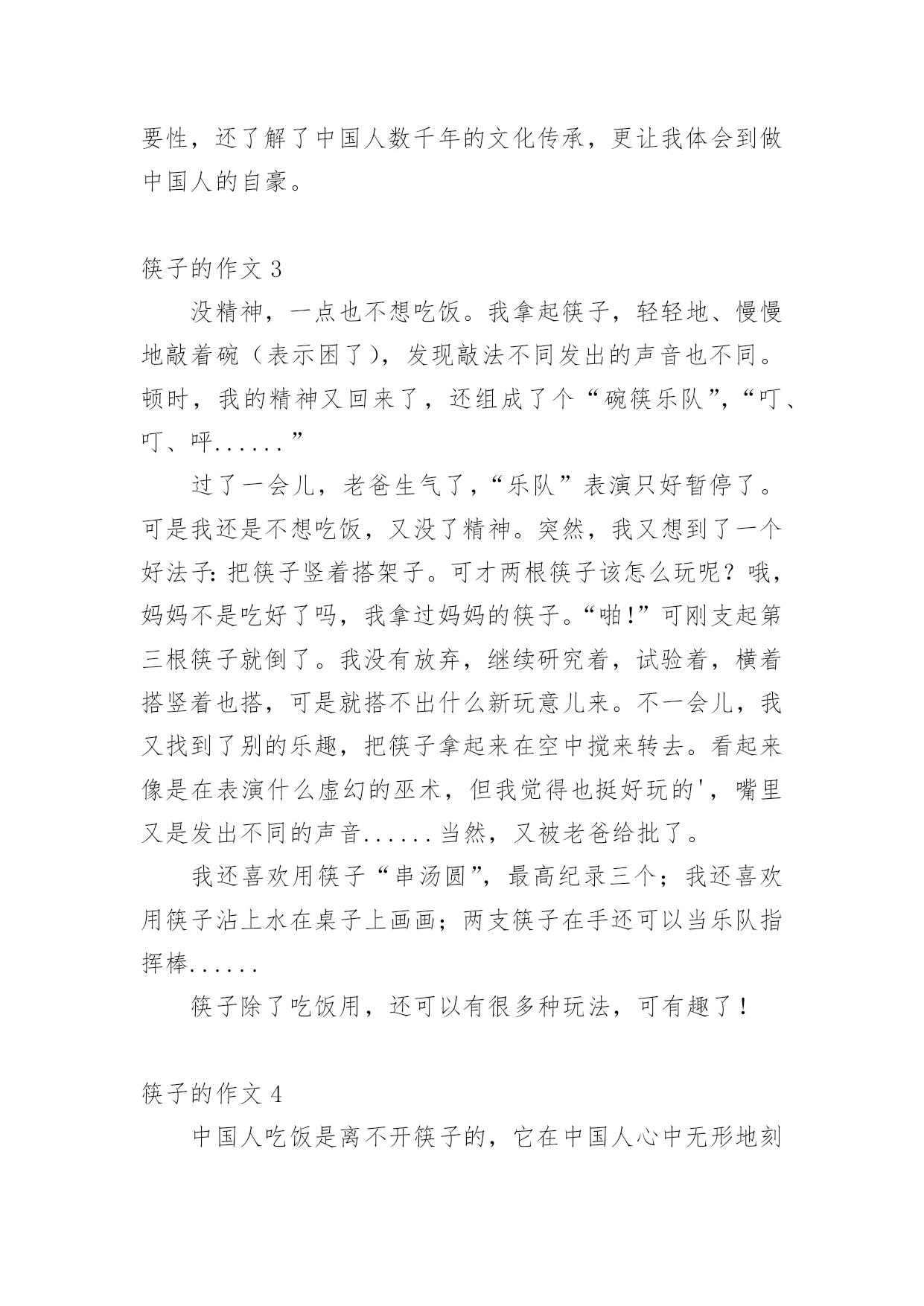 要性，还了解了中国人数千年的文化传承，更让我体会到做中国人的自豪。

筷子的作文 3

没精神，一点也不想吃饭。我拿起筷子，轻轻地、慢慢地敲着碗（表示困了），发现敲法不同发出的声音也不同。顿时，我的精神又回来了，还组成了个“碗筷乐队”，“叮、叮、呯......”

过了一会儿，老爸生气了，“乐队”表演只好暂停了。可是我还是不想吃饭，又没了精神。突然，我又想到了一个好法子：把筷子竖着搭架子。可才两根筷子该怎么玩呢？哦，妈妈不是吃好了吗，我拿过妈妈的筷子。“啪!”可刚支起第三根筷子就倒了。我没有放弃，继续研究着，试验着，横着搭竖着也搭，可是就搭不出什么新玩意儿来。不一会儿，我又找到了别的乐趣，把筷子拿起来在空中搅来转去。看起来像是在表演什么虚幻的巫术，但我觉得也挺好玩的'，嘴里又是发出不同的声音......当然，又被老爸给批了。

我还喜欢用筷子“串汤圆”，最高纪录三个；我还喜欢用筷子沾上水在桌子上画画；两支筷子在手还可以当乐队指挥棒......

筷子除了吃饭用，还可以有很多种玩法，可有趣了！

筷子的作文 4

中国人吃饭是离不开筷子的，它在中国人心中无形地刻